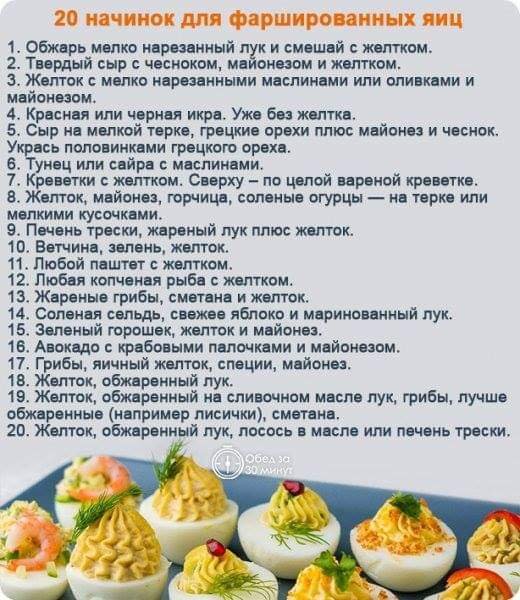 20 начинок для фаршированных яиц

1. Обжарь мелко нарезанный лук и смешай с желтком.
2. Твердый сыр с чесноком, майонезом и желтком.
3. Желток с мелко нарезанными маслинами или оливками и майонезом.
4. Красная или черная икра. Уже без желтка.
5. Сыр на мелкой терке, грецкие орехи плюс майонез и чеснок. Укрась половинками грецкого ореха.
6. Тунец или сайра с маслинами.
7. Креветки с желтком. Сверху – по целой вареной креветке.
8. Желток, майонез, горчица, соленые огурцы — на терке или мелкими кусочками.
9. Печень трески, жареный лук плюс желток.
10. Ветчина, зелень, желток.
11. Любой паштет с желтком.
12. Любая копченая рыба с желтком.
13. Жареные грибы, сметана и желток.
14. Соленая сельдь, свежее яблоко и маринованный лук.
15. Зеленый горошек, желток и майонез.
16. Авокадо с крабовыми палочками и майонезом.
17. Грибы, яичный желток, специи, майонез.
18. Желток, обжаренный лук.
19. Желток, обжаренный на сливочном масле лук, грибы, лучше обжаренные (например лисички), сметана.
20. Желток, обжаренный лук, лосось в масле или печень трески.

Обед за 30 минут